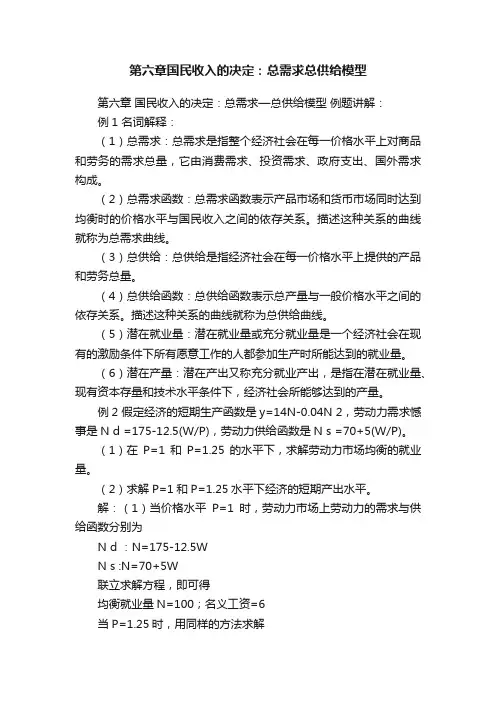 第六章国民收入的决定：总需求总供给模型

第六章 国民收入的决定：总需求—总供给模型 例题讲解：

例 1 名词解释：

（1）总需求：总需求是指整个经济社会在每一价格水平上对商品和劳务的需求总量，它由消费需求、投资需求、政府支出、国外需求构成。

（2）总需求函数：总需求函数表示产品市场和货币市场同时达到均衡时的价格水平与国民收入之间的依存关系。描述这种关系的曲线就称为总需求曲线。

（3）总供给：总供给是指经济社会在每一价格水平上提供的产品和劳务总量。

（4）总供给函数：总供给函数表示总产量与一般价格水平之间的依存关系。描述这种关系的曲线就称为总供给曲线。

（5）潜在就业量：潜在就业量或充分就业量是一个经济社会在现有的激励条件下所有愿意工作的人都参加生产时所能达到的就业量。

（6）潜在产量：潜在产出又称充分就业产出，是指在潜在就业量、现有资本存量和技术水平条件下，经济社会所能够达到的产量。

例 2 假定经济的短期生产函数是 y=14N-0.04N 2，劳动力需求憾事是 N d =175-12.5(W/P)，劳动力供给函数是 N s =70+5(W/P)。

（1）在 P=1 和 P=1.25 的水平下，求解劳动力市场均衡的就业量。

（2）求解 P=1 和 P=1.25 水平下经济的短期产出水平。

解：（1）当价格水平 P=1 时，劳动力市场上劳动力的需求与供给函数分别为

N d ：N=175-12.5W

N s :N=70+5W

联立求解方程，即可得

均衡就业量 N=100；名义工资=6

当 P=1.25 时，用同样的方法求解